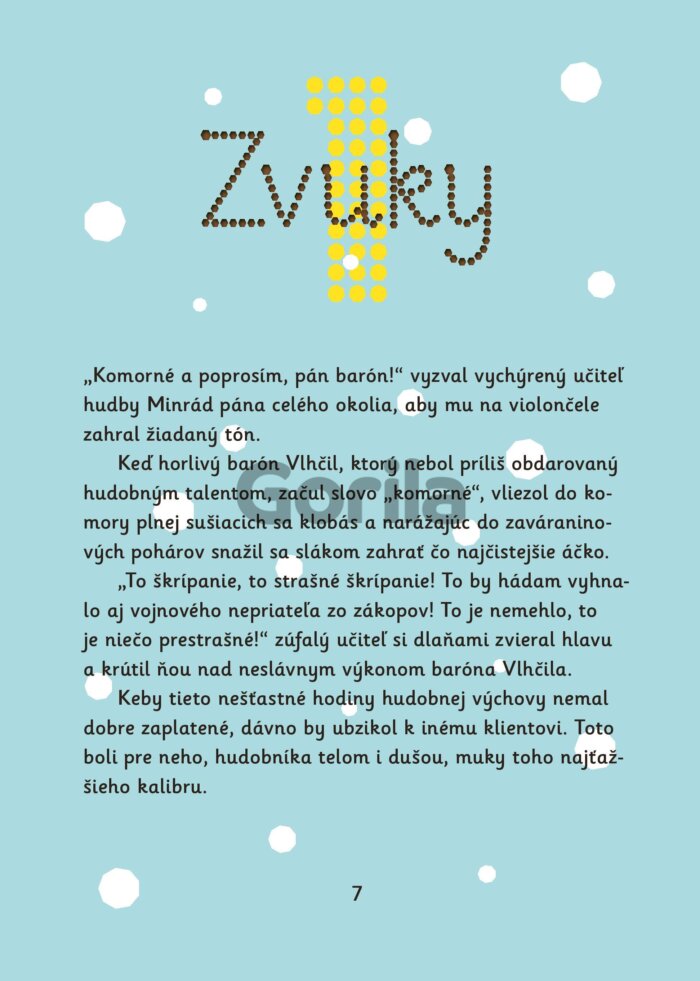 1

Zvuky

„Komorné a poprosím, pán barón!“ vyzval vychýrený učiteľ hudby Minrád pána celého okolia, aby mu na violončele zahral žiadaný tón.

Keď horlivý barón Vlhčil, ktorý nebol príliš obdarovaný hudobným talentom, začul slovo „komorné“, vliezol do komory plnej sušiacich sa klobás a narážajúc do zaváraninových pohárov snažil sa slákom zahrať čo najčistejšie áčko.

„To škrípanie, to strašné škrípanie! To by hádam vyhnalo aj vojnového nepriateľa zo zákopov! To je nemehlo, to je niečo prestrašné!“ zúfalý učiteľ si dlaňami zvieral hlavu a krútil ňou nad neslávnym výkonom baróna Vlhčila.

Keby tieto nešťastné hodiny hudobnej výchovy nemal dobre zaplatené, dávno by ubzikol k inému klientovi. Toto boli pre neho, hudobníka telom i dušou, muky toho najťažšieho kalibru.

Gorila

7